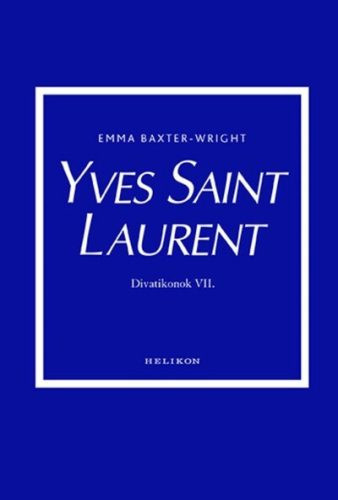 EMMA BAXTER-WRIGHT

YVES SAINT LAURENT

Divatikonok VII.

HELIKON